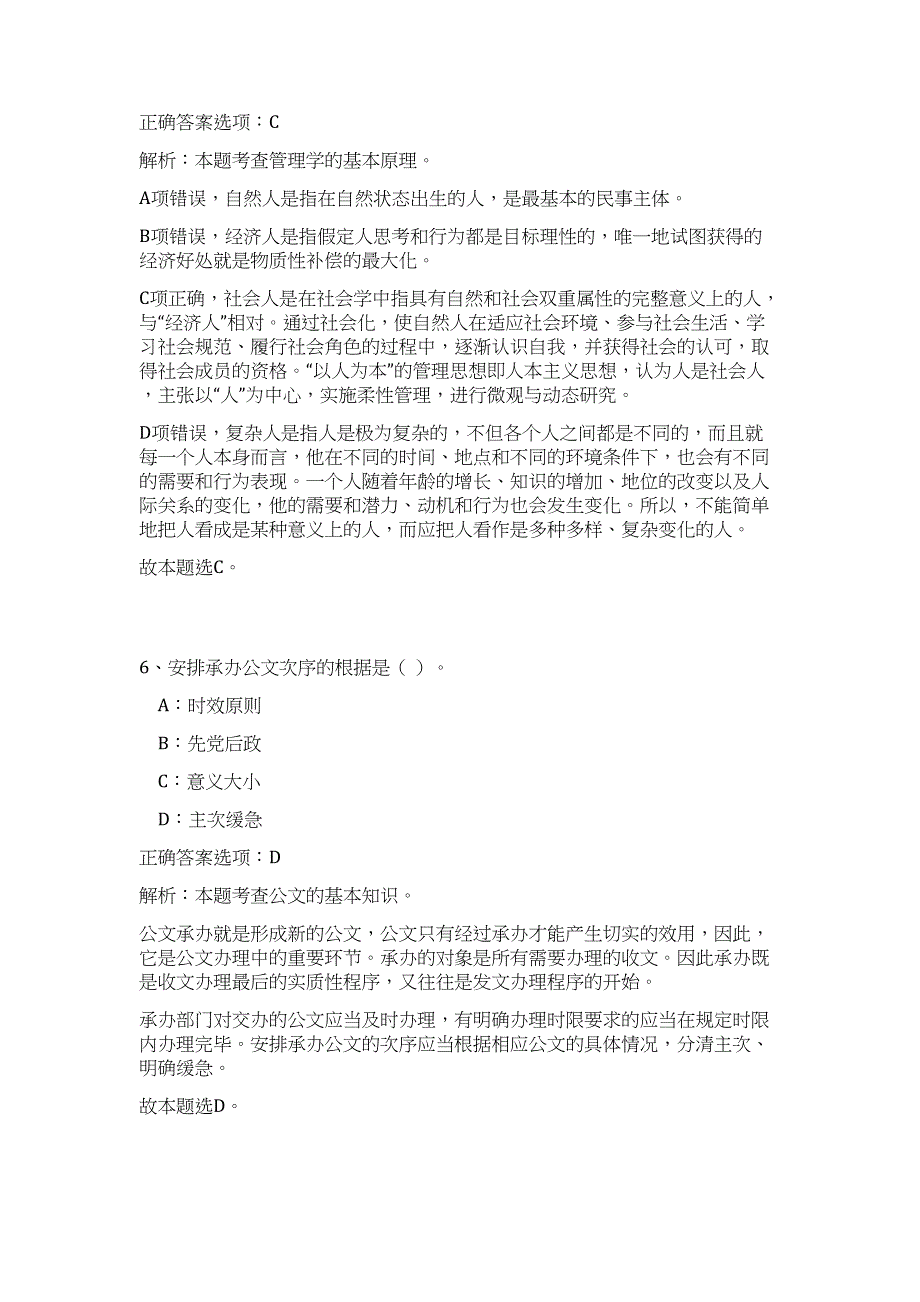 正确答案选项：C

解析：本题考查管理学的基本原理。

A项错误，自然人是指在自然状态出生的人，是最基本的民事主体。

B项错误，经济人是指假定人思考和行为都是目标理性的，唯一地试图获得的经济好处就是物质性补偿的最大化。

C项正确，社会人是在社会学中指具有自然和社会双重属性的完整意义上的人，与“经济人”相对。通过社会化，使自然人在适应社会环境、参与社会生活、学习社会规范、履行社会角色的过程中，逐渐认识自我，并获得社会的认可，取得社会成员的资格。“以人为本”的管理思想即人本主义思想，认为人是社会人，主张以“人”为中心，实施柔性管理，进行微观与动态研究。

D项错误，复杂人是指人是极为复杂的，不但各个人之间都是不同的，而且就每一个人本身而言，他在不同的时间、地点和不同的环境条件下，也会有不同的需要和行为表现。一个人随着年龄的增长、知识的增加、地位的改变以及人际关系的变化，他的需要和潜力、动机和行为也会发生变化。所以，不能简单地把人看成是某种意义上的人，而应把人看作是多种多样、复杂变化的人。

故本题选C。

6、安排承办公文次序的根据是（ ）。

A：时效原则

B：先党后政

C：意义大小

D：主次缓急

正确答案选项：D

解析：本题考查公文的基本知识。

公文承办就是形成新的公文，公文只有经过承办才能产生切实的效用，因此，它是公文办理中的重要环节。承办的对象是所有需要办理的收文。因此承办既是收文办理最后的实质性程序，又往往是发文办理程序的开始。

承办部门对交办的公文应当及时办理，有明确办理时限要求的应当在规定时限内办理完毕。安排承办公文的次序应当根据相应公文的具体情况，分清主次、明确缓急。

故本题选D。